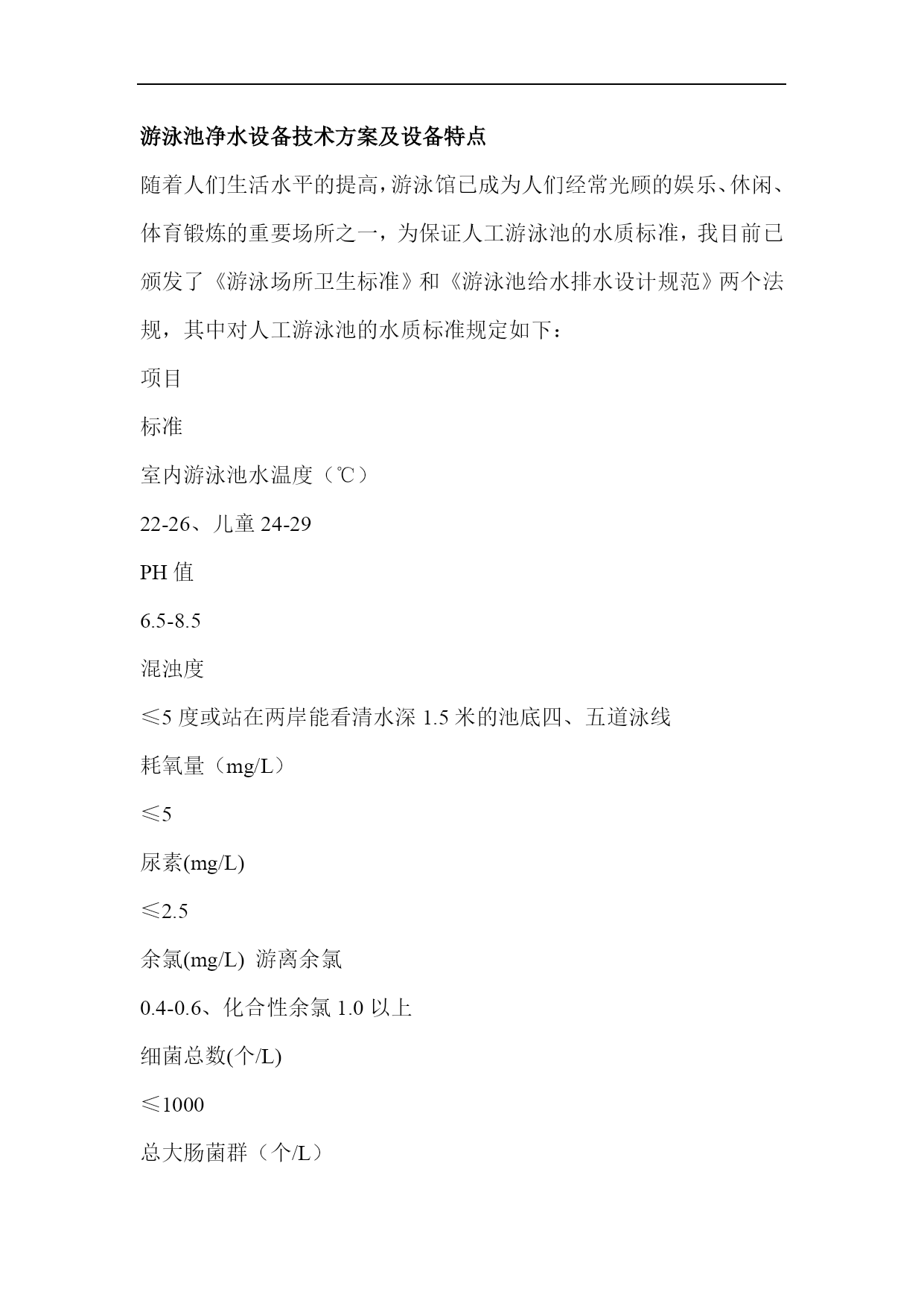 游泳池净水设备技术方案及设备特点

随着人们生活水平的提高，游泳馆已成为人们经常光顾的娱乐、休闲、体育锻炼的重要场所之一，为保证人工游泳池的水质标准，我目前已颁发了《游泳场所卫生标准》和《游泳池给水排水设计规范》两个法规，其中对人工游泳池的水质标准规定如下：

项目

标准

室内游泳池水温度（℃）

22-26、儿童 24-29

PH 值

6.5-8.5

混浊度

≤5 度或站在两岸能看清水深 1.5 米的池底四、五道泳线

耗氧量（mg/L）

≤5

尿素(mg/L)

≤2.5

余氯(mg/L) 游离余氯

0.4-0.6、化合性余氯 1.0 以上

细菌总数(个/L)

≤1000

总大肠菌群（个/L）